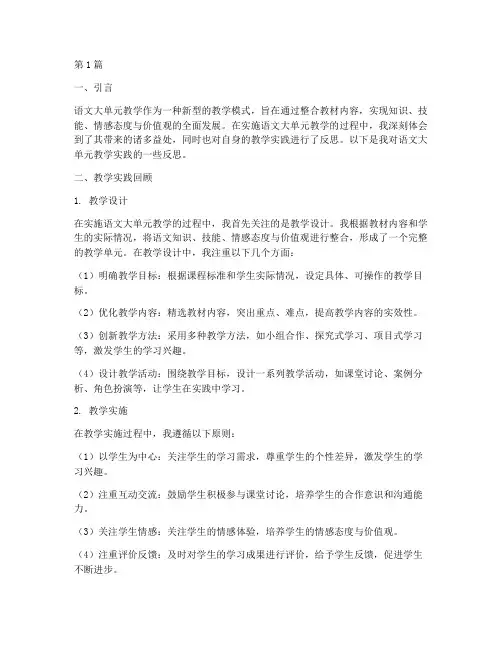 第1篇

一、引言

语文大单元教学作为一种新型的教学模式，旨在通过整合教材内容，实现知识、技能、情感态度与价值观的全面发展。在实施语文大单元教学的过程中，我深刻体会到了其带来的诸多益处，同时也对自身的教学实践进行了反思。以下是我对语文大单元教学实践的一些反思。

二、教学实践回顾

1. 教学设计

在实施语文大单元教学的过程中，我首先关注的是教学设计。我根据教材内容和学生的实际情况，将语文知识、技能、情感态度与价值观进行整合，形成了一个完整的教学单元。在教学设计中，我注重以下几个方面：

（1）明确教学目标：根据课程标准和学生实际情况，设定具体、可操作的教学目标。

（2）优化教学内容：精选教材内容，突出重点、难点，提高教学内容的实效性。

（3）创新教学方法：采用多种教学方法，如小组合作、探究式学习、项目式学习等，激发学生的学习兴趣。

（4）设计教学活动：围绕教学目标，设计一系列教学活动，如课堂讨论、案例分析、角色扮演等，让学生在实践中学习。

2. 教学实施

在教学实施过程中，我遵循以下原则：

（1）以学生为中心：关注学生的学习需求，尊重学生的个性差异，激发学生的学习兴趣。

（2）注重互动交流：鼓励学生积极参与课堂讨论，培养学生的合作意识和沟通能力。

（3）关注学生情感：关注学生的情感体验，培养学生的情感态度与价值观。

（4）注重评价反馈：及时对学生的学习成果进行评价，给予学生反馈，促进学生不断进步。